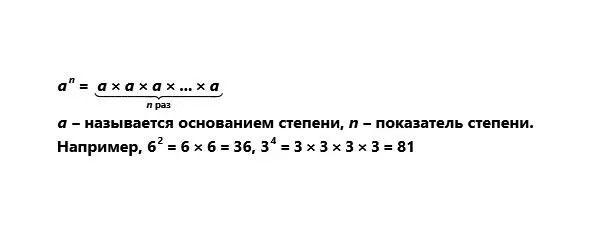 $a^n = \underbrace{a \times a \times a \times \ldots \times a}_{n \text{ раз}}$

$a$ – называется основанием степени, $n$ – показатель степени.
Например, $6^2 = 6 \times 6 = 36$, $3^4 = 3 \times 3 \times 3 \times 3 = 81$